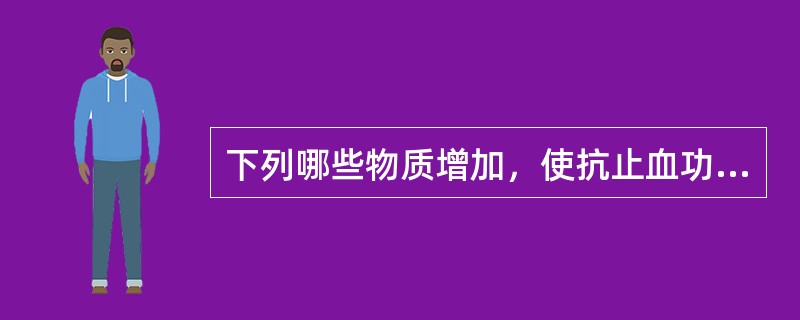 下列哪些物质增加，使抗止血功...